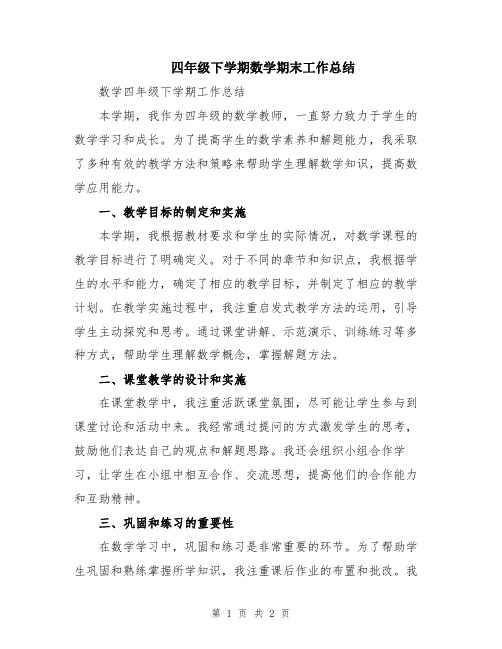 四年级下学期数学期末工作总结

数学四年级下学期工作总结

本学期，我作为四年级的数学教师，一直努力致力于学生的数学学习和成长。为了提高学生的数学素养和解题能力，我采取了多种有效的教学方法和策略来帮助学生理解数学知识，提高数学应用能力。

一、教学目标的制定和实施

本学期，我根据教材要求和学生的实际情况，对数学课程的教学目标进行了明确定义。对于不同的章节和知识点，我根据学生的水平和能力，确定了相应的教学目标，并制定了相应的教学计划。在教学实施过程中，我注重启发式教学方法的运用，引导学生主动探究和思考。通过课堂讲解、示范演示、训练练习等多种方式，帮助学生理解数学概念，掌握解题方法。

二、课堂教学的设计和实施

在课堂教学中，我注重活跃课堂氛围，尽可能让学生参与到课堂讨论和活动中来。我经常通过提问的方式激发学生的思考，鼓励他们表达自己的观点和解题思路。我还会组织小组合作学习，让学生在小组中相互合作、交流思想，提高他们的合作能力和互助精神。

三、巩固和练习的重要性

在数学学习中，巩固和练习是非常重要的环节。为了帮助学生巩固和熟练掌握所学知识，我注重课后作业的布置和批改。我

第 1 页 共 2 页